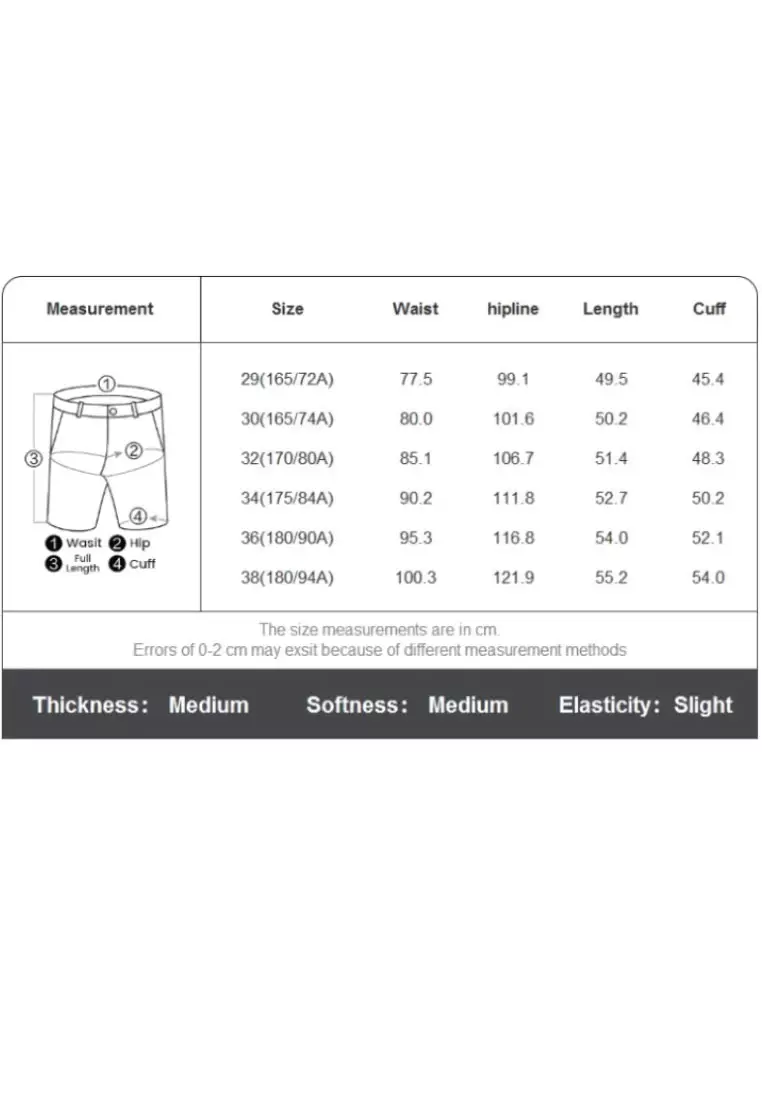 | Measurement | Size | Waist | hipline | Length | Cuff |
|---|---|---|---|---|---|
| ① ② ③ ④ ❶ Wasit ❷ Hip ❸ Full Length ❹ Cuff | 29(165/72A) | 77.5 | 99.1 | 49.5 | 45.4 |
| | 30(165/74A) | 80.0 | 101.6 | 50.2 | 46.4 |
| | 32(170/80A) | 85.1 | 106.7 | 51.4 | 48.3 |
| | 34(175/84A) | 90.2 | 111.8 | 52.7 | 50.2 |
| | 36(180/90A) | 95.3 | 116.8 | 54.0 | 52.1 |
| | 38(180/94A) | 100.3 | 121.9 | 55.2 | 54.0 |

The size measurements are in cm.
Errors of 0-2 cm may exsit because of different measurement methods

Thickness: Medium Softness: Medium Elasticity: Slight